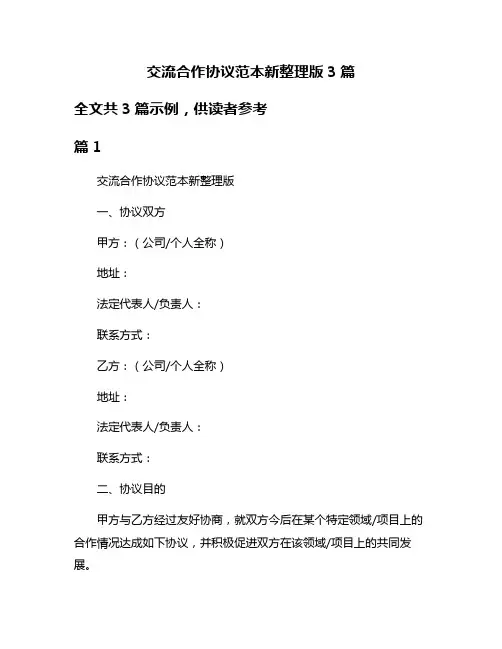 交流合作协议范本新整理版 3 篇

全文共 3 篇示例，供读者参考

篇 1

交流合作协议范本新整理版

一、协议双方

甲方：（公司/个人全称）

地址：

法定代表人/负责人：

联系方式：

乙方：（公司/个人全称）

地址：

法定代表人/负责人：

联系方式：

二、协议目的

甲方与乙方经过友好协商，就双方今后在某个特定领域/项目上的合作情况达成如下协议，并积极促进双方在该领域/项目上的共同发展。